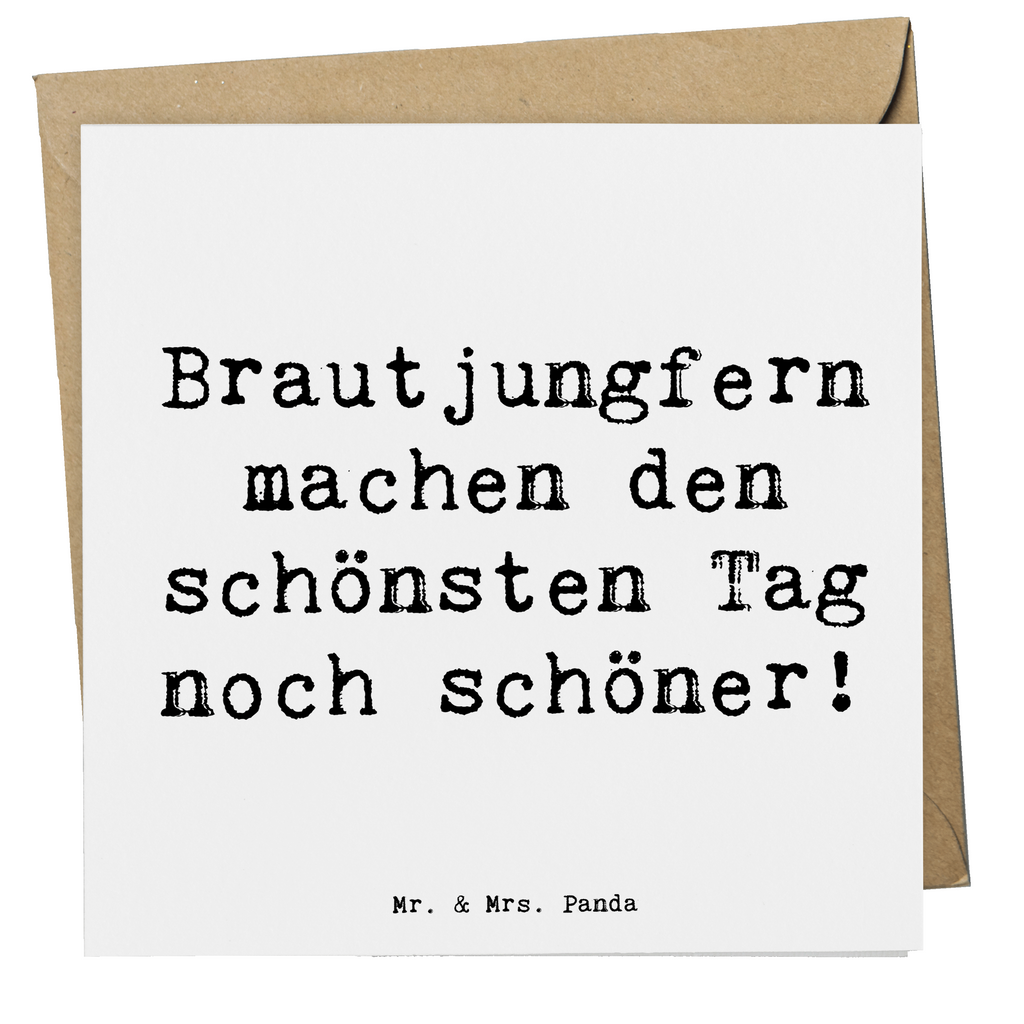 Brautjungfern machen den schönsten Tag noch schöner!

Mr. & Mrs. Panda